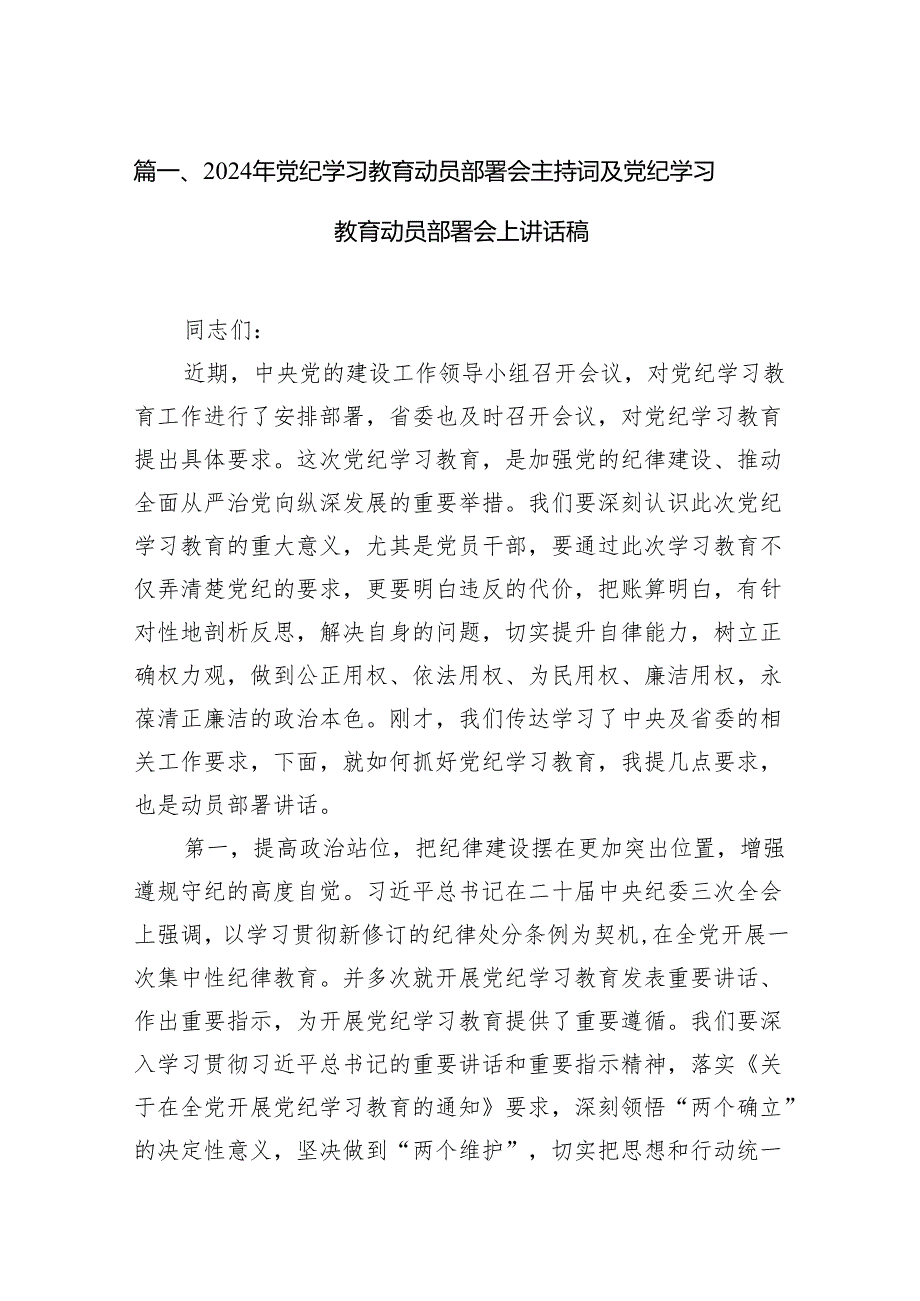 篇一、2024年党纪学习教育动员部署会主持词及党纪学习教育动员部署会上讲话稿

同志们：

近期，中央党的建设工作领导小组召开会议，对党纪学习教育工作进行了安排部署，省委也及时召开会议，对党纪学习教育提出具体要求。这次党纪学习教育，是加强党的纪律建设、推动全面从严治党向纵深发展的重要举措。我们要深刻认识此次党纪学习教育的重大意义，尤其是党员干部，要通过此次学习教育不仅弄清楚党纪的要求，更要明白违反的代价，把账算明白，有针对性地剖析反思，解决自身的问题，切实提升自律能力，树立正确权力观，做到公正用权、依法用权、为民用权、廉洁用权，永葆清正廉洁的政治本色。刚才，我们传达学习了中央及省委的相关工作要求，下面，就如何抓好党纪学习教育，我提几点要求，也是动员部署讲话。

第一，提高政治站位，把纪律建设摆在更加突出位置，增强遵规守纪的高度自觉。习近平总书记在二十届中央纪委三次全会上强调，以学习贯彻新修订的纪律处分条例为契机，在全党开展一次集中性纪律教育。并多次就开展党纪学习教育发表重要讲话、作出重要指示，为开展党纪学习教育提供了重要遵循。我们要深入学习贯彻习近平总书记的重要讲话和重要指示精神，落实《关于在全党开展党纪学习教育的通知》要求，深刻领悟“两个确立”的决定性意义，坚决做到“两个维护”，切实把思想和行动统一